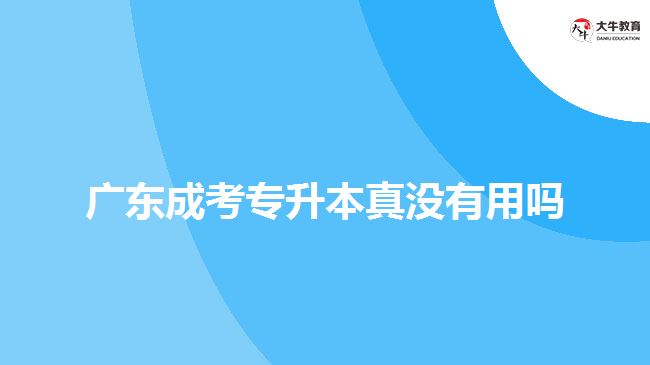 大牛教育
DANIU EDUCATION

广东成考专升本真没有用吗